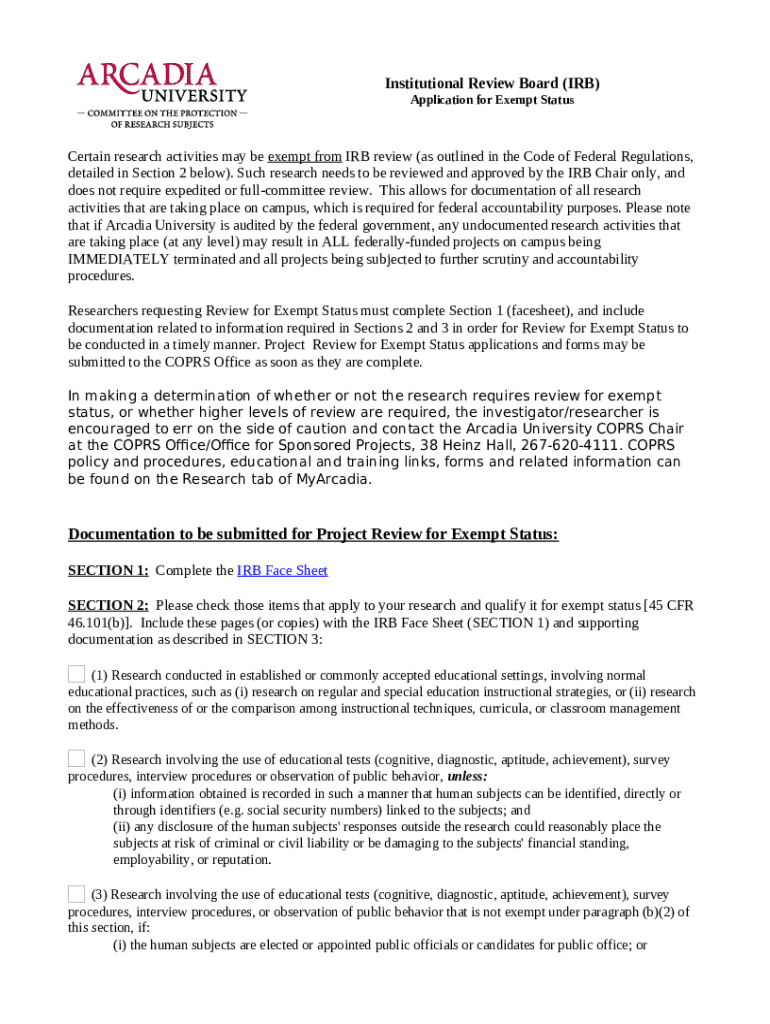 ARCADIA UNIVERSITY
— COMMITTEE ON THE PROTECTION — OF RESEARCH SUBJECTS

Institutional Review Board (IRB)
Application for Exempt Status

Certain research activities may be exempt from IRB review (as outlined in the Code of Federal Regulations, detailed in Section 2 below). Such research needs to be reviewed and approved by the IRB Chair only, and does not require expedited or full-committee review. This allows for documentation of all research activities that are taking place on campus, which is required for federal accountability purposes. Please note that if Arcadia University is audited by the federal government, any undocumented research activities that are taking place (at any level) may result in ALL federally-funded projects on campus being IMMEDIATELY terminated and all projects being subjected to further scrutiny and accountability procedures.

Researchers requesting Review for Exempt Status must complete Section 1 (facesheet), and include documentation related to information required in Sections 2 and 3 in order for Review for Exempt Status to be conducted in a timely manner. Project Review for Exempt Status applications and forms may be submitted to the COPRS Office as soon as they are complete.

In making a determination of whether or not the research requires review for exempt status, or whether higher levels of review are required, the investigator/researcher is encouraged to err on the side of caution and contact the Arcadia University COPRS Chair at the COPRS Office/Office for Sponsored Projects, 38 Heinz Hall, 267-620-4111. COPRS policy and procedures, educational and training links, forms and related information can be found on the Research tab of MyArcadia.

Documentation to be submitted for Project Review for Exempt Status:

SECTION 1: Complete the IRB Face Sheet

SECTION 2: Please check those items that apply to your research and qualify it for exempt status [45 CFR 46.101(b)]. Include these pages (or copies) with the IRB Face Sheet (SECTION 1) and supporting documentation as described in SECTION 3:

(1) Research conducted in established or commonly accepted educational settings, involving normal educational practices, such as (i) research on regular and special education instructional strategies, or (ii) research on the effectiveness of or the comparison among instructional techniques, curricula, or classroom management methods.

(2) Research involving the use of educational tests (cognitive, diagnostic, aptitude, achievement), survey procedures, interview procedures or observation of public behavior, unless:
(i) information obtained is recorded in such a manner that human subjects can be identified, directly or through identifiers (e.g. social security numbers) linked to the subjects; and
(ii) any disclosure of the human subjects' responses outside the research could reasonably place the subjects at risk of criminal or civil liability or be damaging to the subjects' financial standing, employability, or reputation.

(3) Research involving the use of educational tests (cognitive, diagnostic, aptitude, achievement), survey procedures, interview procedures, or observation of public behavior that is not exempt under paragraph (b)(2) of this section, if:
(i) the human subjects are elected or appointed public officials or candidates for public office; or